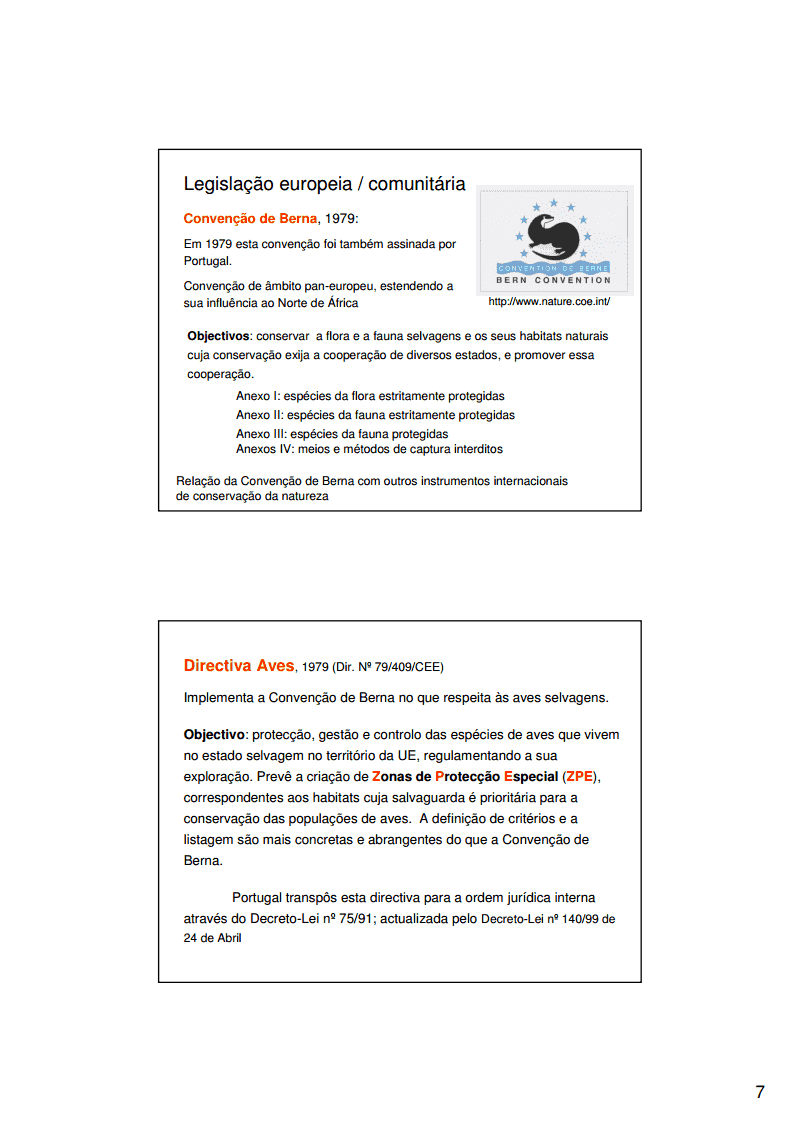 Legislação europeia / comunitária

Convenção de Berna, 1979:

Em 1979 esta convenção foi também assinada por Portugal.

Convenção de âmbito pan-europeu, estendendo a sua influência ao Norte de África

CONVENTION DE BERNE
BERN CONVENTION

http://www.nature.coe.int/

Objectivos: conservar a flora e a fauna selvagens e os seus habitats naturais cuja conservação exija a cooperação de diversos estados, e promover essa cooperação.

Anexo I: espécies da flora estritamente protegidas
Anexo II: espécies da fauna estritamente protegidas
Anexo III: espécies da fauna protegidas
Anexos IV: meios e métodos de captura interditos

Relação da Convenção de Berna com outros instrumentos internacionais de conservação da natureza

Directiva Aves, 1979 (Dir. Nº 79/409/CEE)

Implementa a Convenção de Berna no que respeita às aves selvagens.

Objectivo: protecção, gestão e controlo das espécies de aves que vivem no estado selvagem no território da UE, regulamentando a sua exploração. Prevê a criação de Zonas de Protecção Especial (ZPE), correspondentes aos habitats cuja salvaguarda é prioritária para a conservação das populações de aves. A definição de critérios e a listagem são mais concretas e abrangentes do que a Convenção de Berna.

Portugal transpôs esta directiva para a ordem jurídica interna através do Decreto-Lei nº 75/91; actualizada pelo Decreto-Lei nº 140/99 de 24 de Abril

7